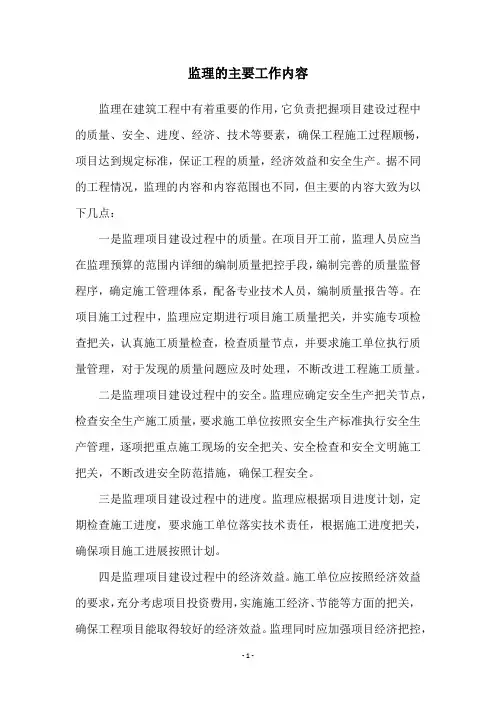 监理的主要工作内容

监理在建筑工程中有着重要的作用，它负责把握项目建设过程中的质量、安全、进度、经济、技术等要素，确保工程施工过程顺畅，项目达到规定标准，保证工程的质量，经济效益和安全生产。据不同的工程情况，监理的内容和内容范围也不同，但主要的内容大致为以下几点：

一是监理项目建设过程中的质量。在项目开工前，监理人员应当在监理预算的范围内详细的编制质量把控手段，编制完善的质量监督程序，确定施工管理体系，配备专业技术人员，编制质量报告等。在项目施工过程中，监理应定期进行项目施工质量把关，并实施专项检查把关，认真施工质量检查，检查质量节点，并要求施工单位执行质量管理，对于发现的质量问题应及时处理，不断改进工程施工质量。

二是监理项目建设过程中的安全。监理应确定安全生产把关节点，检查安全生产施工质量，要求施工单位按照安全生产标准执行安全生产管理，逐项把重点施工现场的安全把关、安全检查和安全文明施工把关，不断改进安全防范措施，确保工程安全。

三是监理项目建设过程中的进度。监理应根据项目进度计划，定期检查施工进度，要求施工单位落实技术责任，根据施工进度把关，确保项目施工进展按照计划。

四是监理项目建设过程中的经济效益。施工单位应按照经济效益的要求，充分考虑项目投资费用，实施施工经济、节能等方面的把关，确保工程项目能取得较好的经济效益。监理同时应加强项目经济把控，

- 1 -